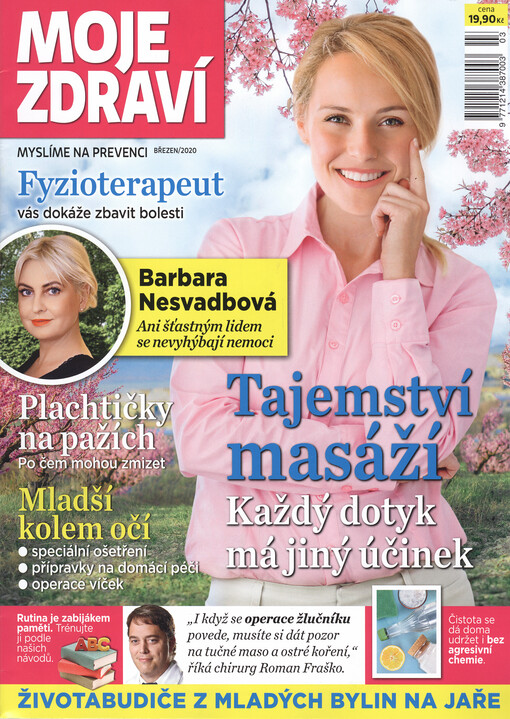 MOJE ZDRAVÍ

cena 19,90 Kč

9 771214 387003 03

MYSLÍME NA PREVENCI BŘEZEN/2020

Fyzioterapeut
vás dokáže zbavit bolesti

Barbara Nesvadbová
Ani šťastným lidem se nevyhýbají nemoci

Plachtičky na pažích
Po čem mohou zmizet

Mladší kolem očí
• speciální ošetření
• přípravky na domácí péči
• operace víček

Tajemství masáží
Každý dotyk má jiný účinek

Rutina je zabijákem paměti. Trénujte ji podle našich návodů.

ABC

„I když se operace žlučníku povede, musíte si dát pozor na tučné maso a ostré koření," říká chirurg Roman Fraško.

Čistota se dá doma udržet i bez agresivní chemie.

ŽIVOTABUDIČE Z MLADÝCH BYLIN NA JAŘE